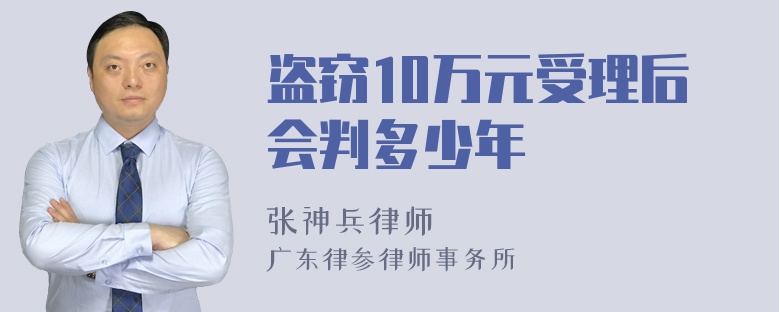 盗窃10万元受理后会判多少年

张神兵律师
广东律参律师事务所